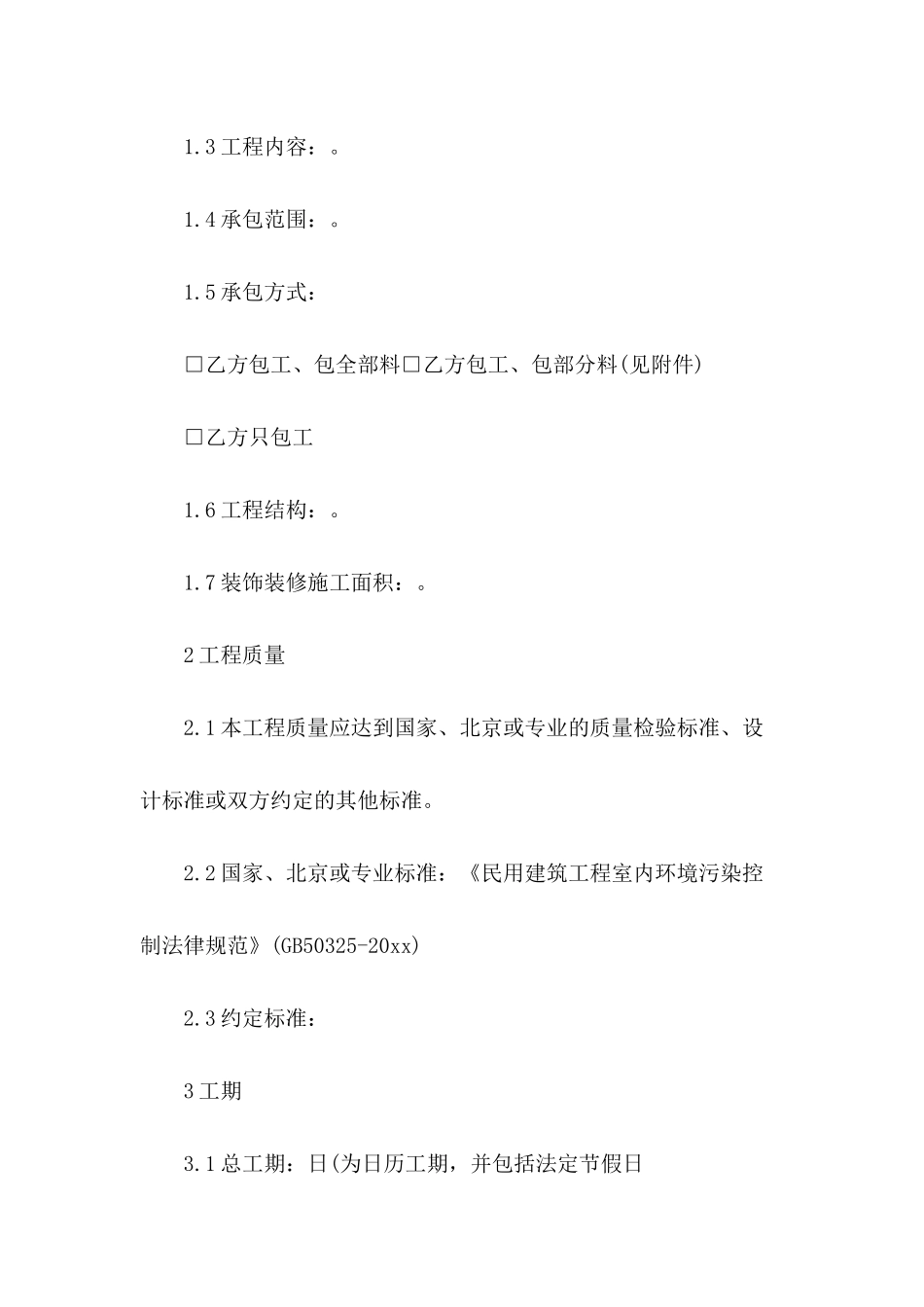 1.3 工程内容：。

1.4 承包范围：。

1.5 承包方式：

□乙方包工、包全部料□乙方包工、包部分料(见附件)

□乙方只包工

1.6 工程结构：。

1.7 装饰装修施工面积：。

2 工程质量

2.1 本工程质量应达到国家、北京或专业的质量检验标准、设计标准或双方约定的其他标准。

2.2 国家、北京或专业标准：《民用建筑工程室内环境污染控制法律规范》(GB50325-20xx)

2.3 约定标准：

3 工期

3.1 总工期：日(为日历工期，并包括法定节假日